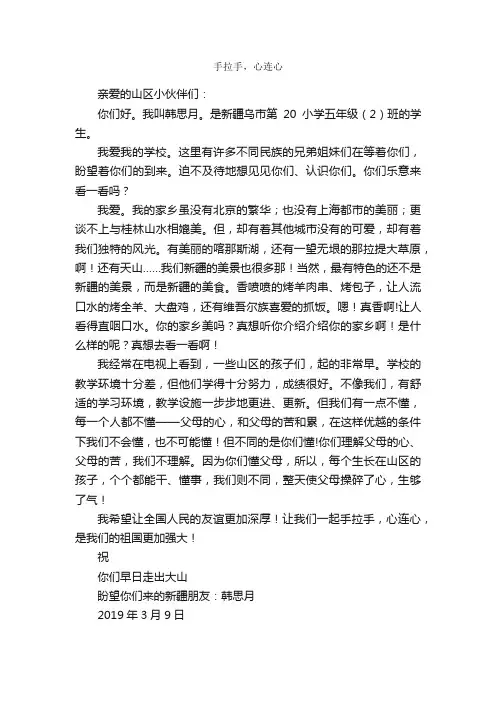 手拉手、心连心

亲爱的山区小伙伴们：

你们好。我叫韩思月。是新疆乌市第 20 小学五年级（2）班的学生。

我爱我的学校。这里有许多不同民族的兄弟姐妹们在等着你们，盼望着你们的到来。迫不及待地想见见你们、认识你们。你们乐意来看一看吗？

我爱。我的家乡虽没有北京的繁华；也没有上海都市的美丽；更谈不上与桂林山水相媲美。但，却有着其他城市没有的可爱，却有着我们独特的风光。有美丽的喀那斯湖，还有一望无垠的那拉提大草原，啊！还有天山……我们新疆的美景也很多那！当然，最有特色的还不是新疆的美景，而是新疆的美食。香喷喷的烤羊肉串、烤包子，让人流口水的烤全羊、大盘鸡，还有维吾尔族喜爱的抓饭。嗯！真香啊!让人看得直咽口水。你的家乡美吗？真想听你介绍介绍你的家乡啊！是什么样的呢？真想去看一看啊！

我经常在电视上看到，一些山区的孩子们，起的非常早。学校的教学环境十分差，但他们学得十分努力，成绩很好。不像我们，有舒适的学习环境，教学设施一步步地更进、更新。但我们有一点不懂，每一个人都不懂——父母的心，和父母的苦和累，在这样优越的条件下我们不会懂，也不可能懂！但不同的是你们懂!你们理解父母的心、父母的苦，我们不理解。因为你们懂父母，所以，每个生长在山区的孩子，个个都能干、懂事，我们则不同，整天使父母操碎了心，生够了气！

我希望让全国人民的友谊更加深厚！让我们一起手拉手，心连心，是我们的祖国更加强大！

祝

你们早日走出大山

盼望你们来的新疆朋友：韩思月

2019 年 3 月 9 日